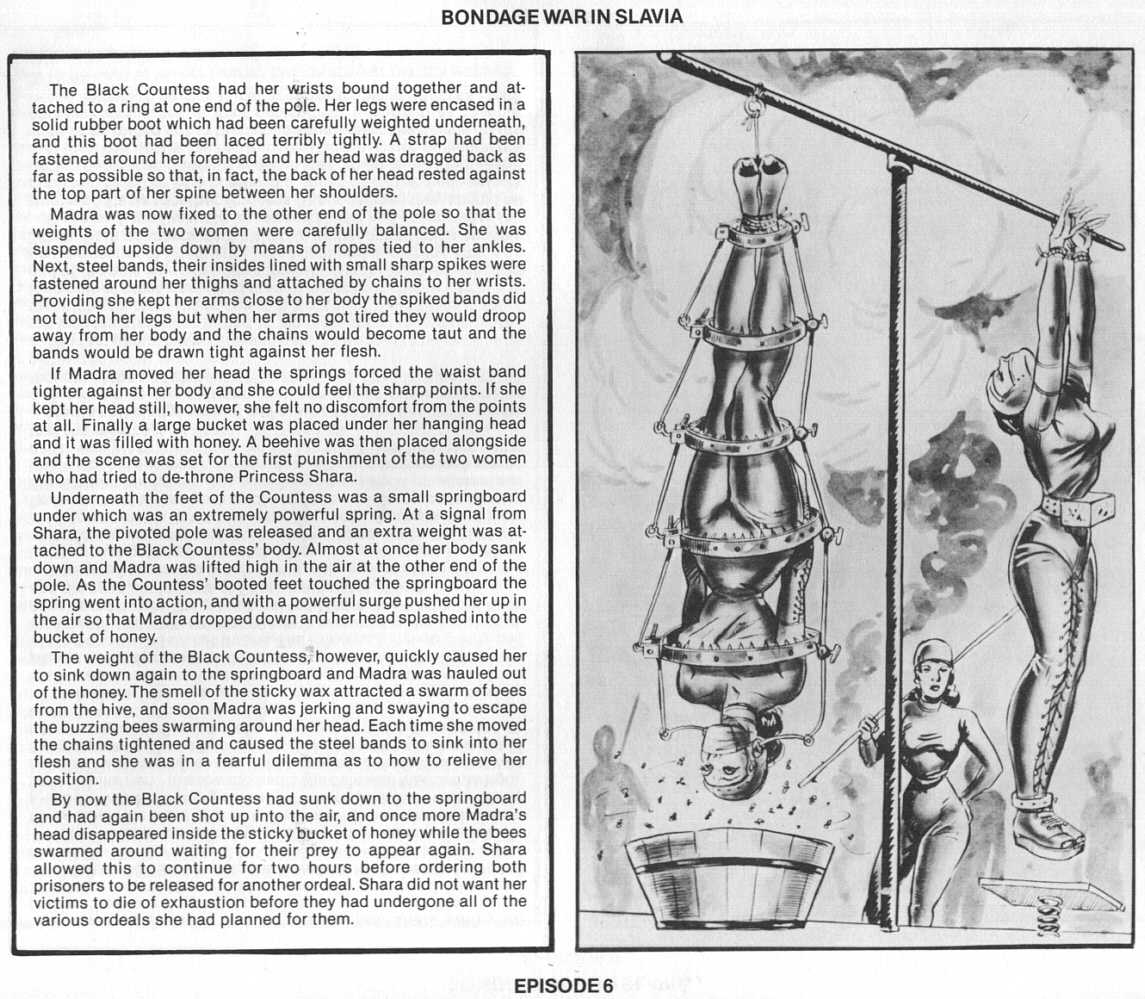 BONDAGE WAR IN SLAVIA

The Black Countess had her wrists bound together and attached to a ring at one end of the pole. Her legs were encased in a solid rubber boot which had been carefully weighted underneath, and this boot had been laced terribly tightly. A strap had been fastened around her forehead and her head was dragged back as far as possible so that, in fact, the back of her head rested against the top part of her spine between her shoulders.

Madra was now fixed to the other end of the pole so that the weights of the two women were carefully balanced. She was suspended upside down by means of ropes tied to her ankles. Next, steel bands, their insides lined with small sharp spikes were fastened around her thighs and attached by chains to her wrists. Providing she kept her arms close to her body the spiked bands did not touch her legs but when her arms got tired they would droop away from her body and the chains would become taut and the bands would be drawn tight against her flesh.

If Madra moved her head the springs forced the waist band tighter against her body and she could feel the sharp points. If she kept her head still, however, she felt no discomfort from the points at all. Finally a large bucket was placed under her hanging head and it was filled with honey. A beehive was then placed alongside and the scene was set for the first punishment of the two women who had tried to de-throne Princess Shara.

Underneath the feet of the Countess was a small springboard under which was an extremely powerful spring. At a signal from Shara, the pivoted pole was released and an extra weight was attached to the Black Countess' body. Almost at once her body sank down and Madra was lifted high in the air at the other end of the pole. As the Countess' booted feet touched the springboard the spring went into action, and with a powerful surge pushed her up in the air so that Madra dropped down and her head splashed into the bucket of honey.

The weight of the Black Countess, however, quickly caused her to sink down again to the springboard and Madra was hauled out of the honey. The smell of the sticky wax attracted a swarm of bees from the hive, and soon Madra was jerking and swaying to escape the buzzing bees swarming around her head. Each time she moved the chains tightened and caused the steel bands to sink into her flesh and she was in a fearful dilemma as to how to relieve her position.

By now the Black Countess had sunk down to the springboard and had again been shot up into the air, and once more Madra's head disappeared inside the sticky bucket of honey while the bees swarmed around waiting for their prey to appear again. Shara allowed this to continue for two hours before ordering both prisoners to be released for another ordeal. Shara did not want her victims to die of exhaustion before they had undergone all of the various ordeals she had planned for them.

EPISODE 6